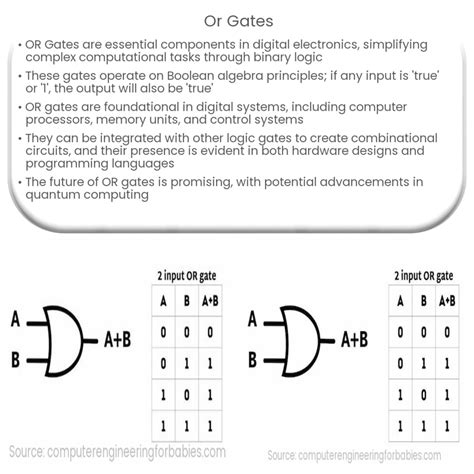 Or Gates

• OR Gates are essential components in digital electronics, simplifying complex computational tasks through binary logic

• These gates operate on Boolean algebra principles; if any input is 'true' or '1', the output will also be 'true'

• OR gates are foundational in digital systems, including computer processors, memory units, and control systems

• They can be integrated with other logic gates to create combinational circuits, and their presence is evident in both hardware designs and programming languages

• The future of OR gates is promising, with potential advancements in quantum computing

A
B
A+B

2 input OR gate

| A | B | A+B |
|---|---|---|
| 0 | 0 | 0 |
| 0 | 1 | 1 |
| 1 | 0 | 1 |
| 1 | 1 | 1 |

Source: computerengineeringforbabies.com

A
B
A+B

2 input OR gate

| A | B | A+B |
|---|---|---|
| 0 | 0 | 0 |
| 0 | 1 | 1 |
| 1 | 0 | 1 |
| 1 | 1 | 1 |

Source: computerengineeringforbabies.com